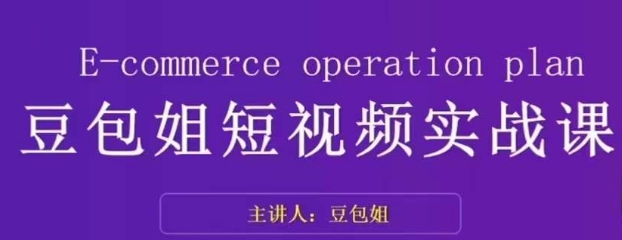 E-commerce operation plan
豆包姐短视频实战课
主讲人：豆包姐